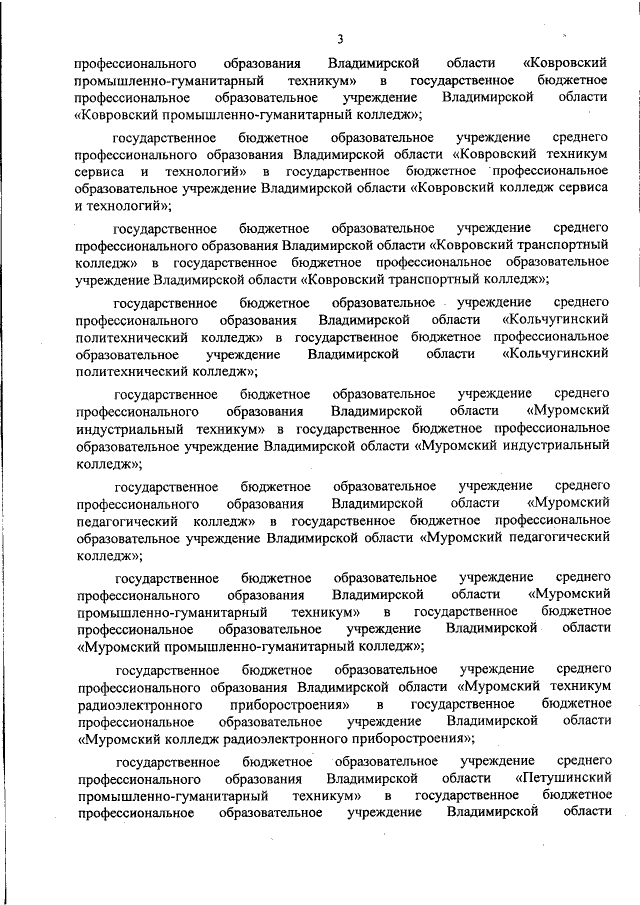 3

профессионального образования Владимирской области «Ковровский промышленно-гуманитарный техникум» в государственное бюджетное профессиональное образовательное учреждение Владимирской области «Ковровский промышленно-гуманитарный колледж»;

государственное бюджетное образовательное учреждение среднего профессионального образования Владимирской области «Ковровский техникум сервиса и технологий» в государственное бюджетное профессиональное образовательное учреждение Владимирской области «Ковровский колледж сервиса и технологий»;

государственное бюджетное образовательное учреждение среднего профессионального образования Владимирской области «Ковровский транспортный колледж» в государственное бюджетное профессиональное образовательное учреждение Владимирской области «Ковровский транспортный колледж»;

государственное бюджетное образовательное учреждение среднего профессионального образования Владимирской области «Кольчугинский политехнический колледж» в государственное бюджетное профессиональное образовательное учреждение Владимирской области «Кольчугинский политехнический колледж»;

государственное бюджетное образовательное учреждение среднего профессионального образования Владимирской области «Муромский индустриальный техникум» в государственное бюджетное профессиональное образовательное учреждение Владимирской области «Муромский индустриальный колледж»;

государственное бюджетное образовательное учреждение среднего профессионального образования Владимирской области «Муромский педагогический колледж» в государственное бюджетное профессиональное образовательное учреждение Владимирской области «Муромский педагогический колледж»;

государственное бюджетное образовательное учреждение среднего профессионального образования Владимирской области «Муромский промышленно-гуманитарный техникум» в государственное бюджетное профессиональное образовательное учреждение Владимирской области «Муромский промышленно-гуманитарный колледж»;

государственное бюджетное образовательное учреждение среднего профессионального образования Владимирской области «Муромский техникум радиоэлектронного приборостроения» в государственное бюджетное профессиональное образовательное учреждение Владимирской области «Муромский колледж радиоэлектронного приборостроения»;

государственное бюджетное образовательное учреждение среднего профессионального образования Владимирской области «Петушинский промышленно-гуманитарный техникум» в государственное бюджетное профессиональное образовательное учреждение Владимирской области